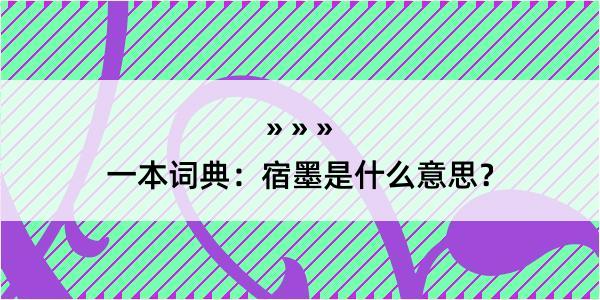 » » »

一本词典：宿墨是什么意思？